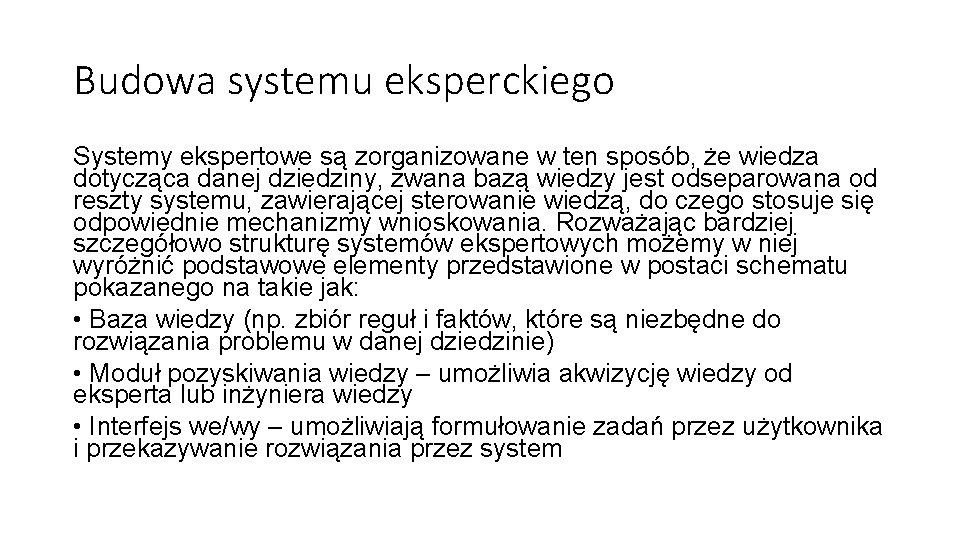 Budowa systemu eksperckiego

Systemy ekspertowe są zorganizowane w ten sposób, że wiedza dotycząca danej dziedziny, zwana bazą wiedzy jest odseparowana od reszty systemu, zawierającej sterowanie wiedzą, do czego stosuje się odpowiednie mechanizmy wnioskowania. Rozważając bardziej szczegółowo strukturę systemów ekspertowych możemy w niej wyróżnić podstawowe elementy przedstawione w postaci schematu pokazanego na takie jak:

• Baza wiedzy (np. zbiór reguł i faktów, które są niezbędne do rozwiązania problemu w danej dziedzinie)

• Moduł pozyskiwania wiedzy – umożliwia akwizycję wiedzy od eksperta lub inżyniera wiedzy

• Interfejs we/wy – umożliwiają formułowanie zadań przez użytkownika i przekazywanie rozwiązania przez system